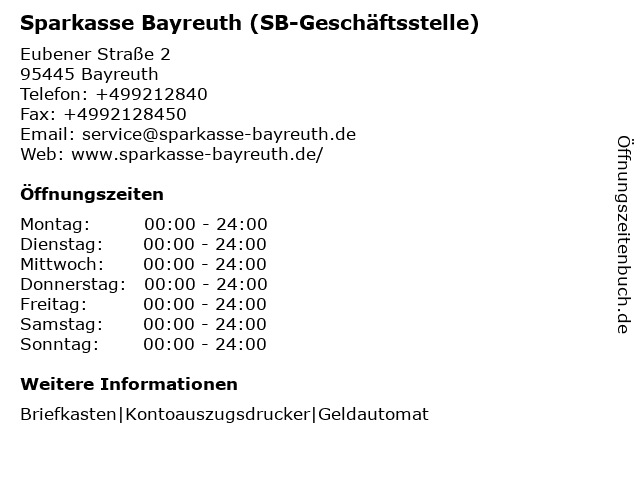 Sparkasse Bayreuth (SB-Geschäftsstelle)

Eubener Straße 2
95445 Bayreuth
Telefon: +499212840
Fax: +4992128450
Email: service@sparkasse-bayreuth.de
Web: www.sparkasse-bayreuth.de/

Öffnungszeiten

Montag: 00:00 - 24:00
Dienstag: 00:00 - 24:00
Mittwoch: 00:00 - 24:00
Donnerstag: 00:00 - 24:00
Freitag: 00:00 - 24:00
Samstag: 00:00 - 24:00
Sonntag: 00:00 - 24:00

Weitere Informationen

Briefkasten|Kontoauszugsdrucker|Geldautomat

Öffnungszeitenbuch.de